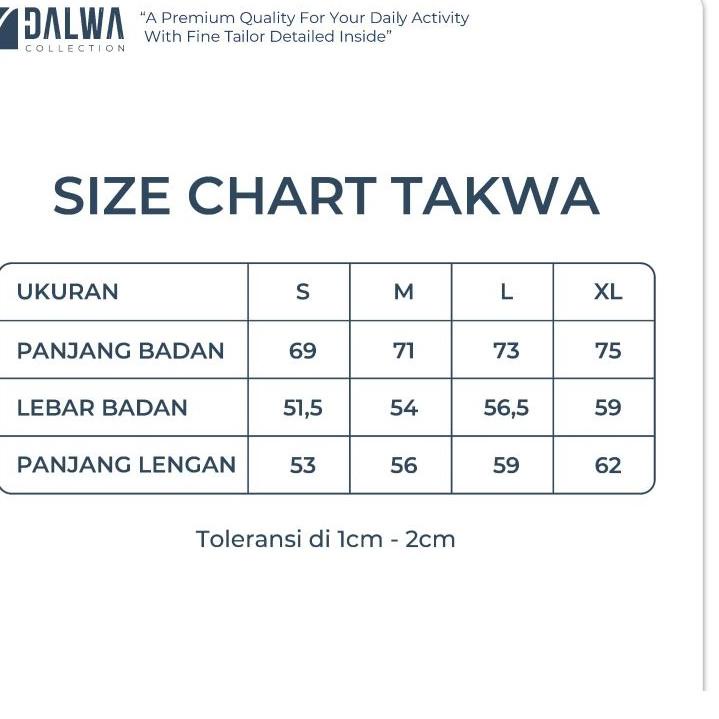 DALWA
COLLECTION

"A Premium Quality For Your Daily Activity With Fine Tailor Detailed Inside"

SIZE CHART TAKWA

| UKURAN | S | M | L | XL |
|---|---|---|---|---|
| PANJANG BADAN | 69 | 71 | 73 | 75 |
| LEBAR BADAN | 51,5 | 54 | 56,5 | 59 |
| PANJANG LENGAN | 53 | 56 | 59 | 62 |

Toleransi di 1cm - 2cm